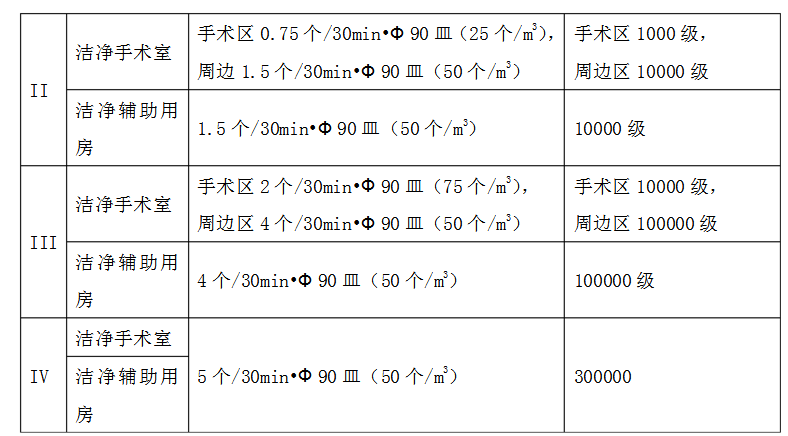 | II | 洁净手术室 | 手术区0.75个/30min•Φ90皿（25个/$m^3$），周边1.5个/30min•Φ90皿（50个/$m^3$） | 手术区1000级，周边区10000级 |
|---|---|---|---|
|  | 洁净辅助用房 | 1.5个/30min•Φ90皿（50个/$m^3$） | 10000级 |
| III | 洁净手术室 | 手术区2个/30min•Φ90皿（75个/$m^3$），周边区4个/30min•Φ90皿（50个/$m^3$） | 手术区10000级，周边区100000级 |
|  | 洁净辅助用房 | 4个/30min•Φ90皿（50个/$m^3$） | 100000级 |
| IV | 洁净手术室 | 5个/30min•Φ90皿（50个/$m^3$） | 300000 |
|  | 洁净辅助用房 |  |  |